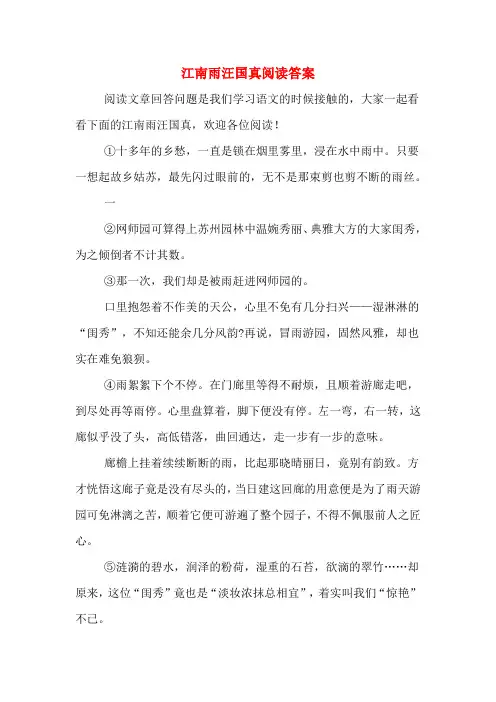 江南雨汪国真阅读答案

阅读文章回答问题是我们学习语文的时候接触的，大家一起看看下面的江南雨汪国真，欢迎各位阅读！

①十多年的乡愁，一直是锁在烟里雾里，浸在水中雨中。只要一想起故乡姑苏，最先闪过眼前的，无不是那束剪也剪不断的雨丝。

一

②网师园可算得上苏州园林中温婉秀丽、典雅大方的大家闺秀，为之倾倒者不计其数。

③那一次，我们却是被雨赶进网师园的。

口里抱怨着不作美的天公，心里不免有几分扫兴——湿淋淋的“闺秀”，不知还能余几分风韵?再说，冒雨游园，固然风雅，却也实在难免狼狈。

④雨絮絮下个不停。在门廊里等得不耐烦，且顺着游廊走吧，到尽处再等雨停。心里盘算着，脚下便没有停。左一弯，右一转，这廊似乎没了头，高低错落，曲回通达，走一步有一步的意味。

廊檐上挂着续续断断的雨，比起那晓晴丽日，竟别有韵致。方才恍悟这廊子竟是没有尽头的，当日建这回廊的用意便是为了雨天游园可免淋漓之苦，顺着它便可游遍了整个园子，不得不佩服前人之匠心。

⑤涟漪的碧水，润泽的粉荷，湿重的石苔，欲滴的翠竹……却原来，这位“闺秀”竟也是“淡妆浓抹总相宜”，着实叫我们“惊艳”不已。